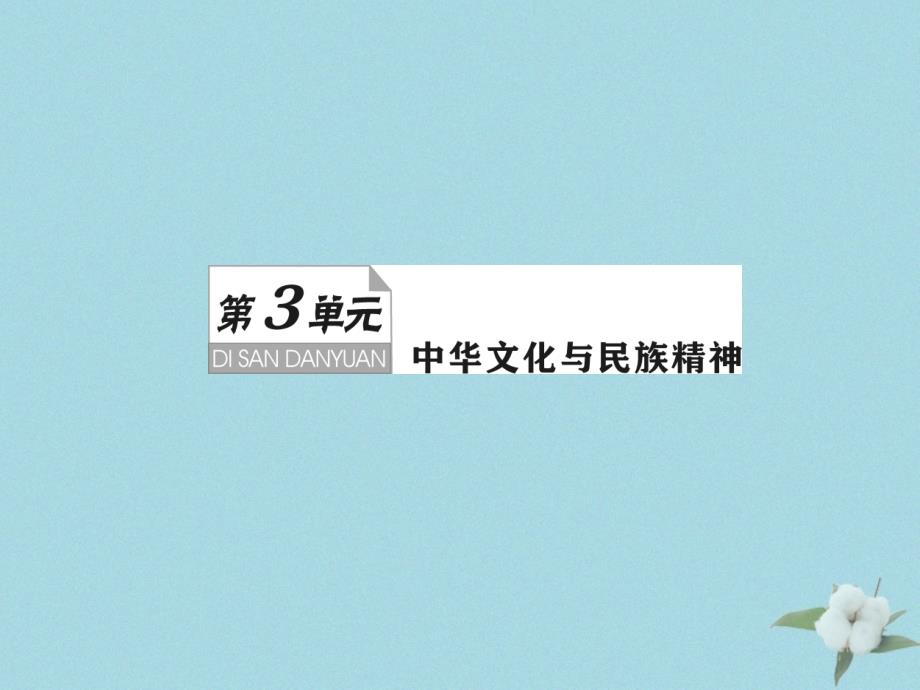 第3单元
DI SAN DANYUAN
中华文化与民族精神